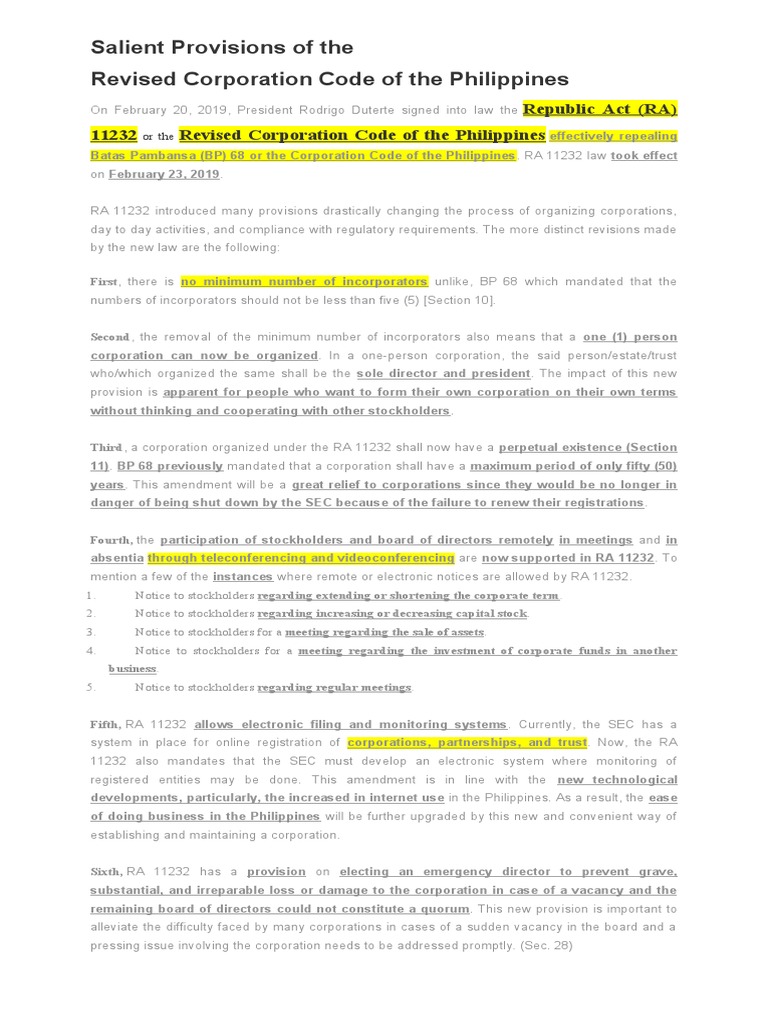 Salient Provisions of the
Revised Corporation Code of the Philippines

On February 20, 2019, President Rodrigo Duterte signed into law the Republic Act (RA) 11232 or the Revised Corporation Code of the Philippines effectively repealing Batas Pambansa (BP) 68 or the Corporation Code of the Philippines. RA 11232 law took effect on February 23, 2019.

RA 11232 introduced many provisions drastically changing the process of organizing corporations, day to day activities, and compliance with regulatory requirements. The more distinct revisions made by the new law are the following:

First, there is no minimum number of incorporators unlike, BP 68 which mandated that the numbers of incorporators should not be less than five (5) [Section 10].

Second, the removal of the minimum number of incorporators also means that a one (1) person corporation can now be organized. In a one-person corporation, the said person/estate/trust who/which organized the same shall be the sole director and president. The impact of this new provision is apparent for people who want to form their own corporation on their own terms without thinking and cooperating with other stockholders.

Third, a corporation organized under the RA 11232 shall now have a perpetual existence (Section 11). BP 68 previously mandated that a corporation shall have a maximum period of only fifty (50) years. This amendment will be a great relief to corporations since they would be no longer in danger of being shut down by the SEC because of the failure to renew their registrations.

Fourth, the participation of stockholders and board of directors remotely in meetings and in absentia through teleconferencing and videoconferencing are now supported in RA 11232. To mention a few of the instances where remote or electronic notices are allowed by RA 11232.
1. Notice to stockholders regarding extending or shortening the corporate term.
2. Notice to stockholders regarding increasing or decreasing capital stock.
3. Notice to stockholders for a meeting regarding the sale of assets.
4. Notice to stockholders for a meeting regarding the investment of corporate funds in another business.
5. Notice to stockholders regarding regular meetings.

Fifth, RA 11232 allows electronic filing and monitoring systems. Currently, the SEC has a system in place for online registration of corporations, partnerships, and trust. Now, the RA 11232 also mandates that the SEC must develop an electronic system where monitoring of registered entities may be done. This amendment is in line with the new technological developments, particularly, the increased in internet use in the Philippines. As a result, the ease of doing business in the Philippines will be further upgraded by this new and convenient way of establishing and maintaining a corporation.

Sixth, RA 11232 has a provision on electing an emergency director to prevent grave, substantial, and irreparable loss or damage to the corporation in case of a vacancy and the remaining board of directors could not constitute a quorum. This new provision is important to alleviate the difficulty faced by many corporations in cases of a sudden vacancy in the board and a pressing issue involving the corporation needs to be addressed promptly. (Sec. 28)